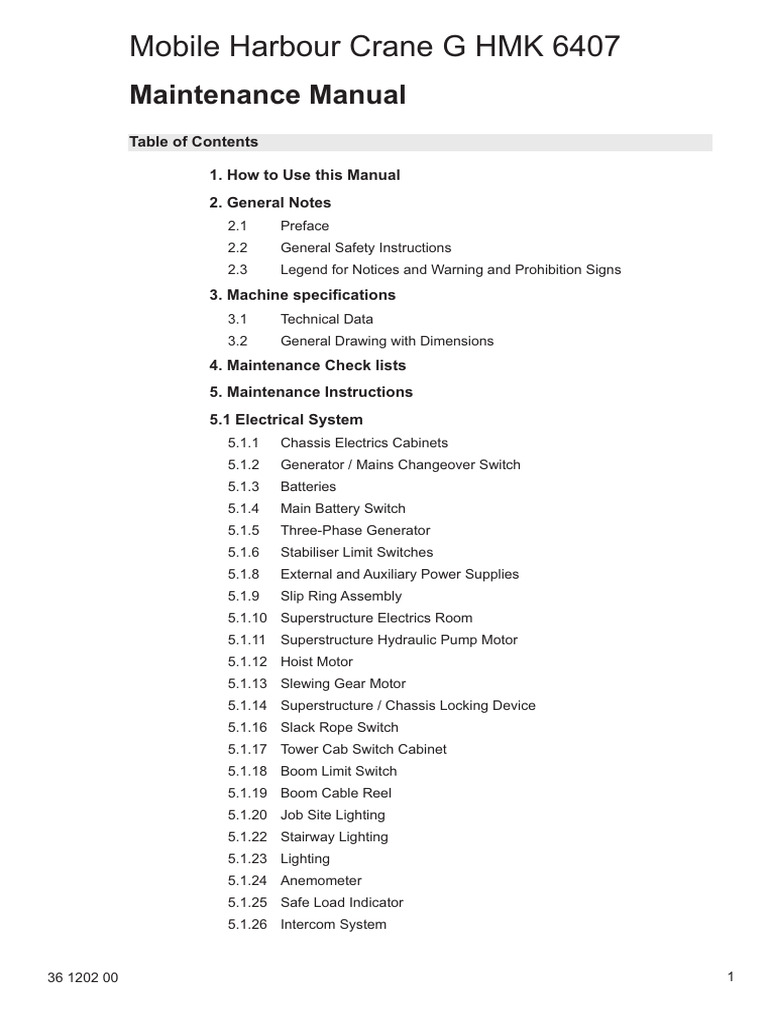 Mobile Harbour Crane G HMK 6407

Maintenance Manual

Table of Contents

1. How to Use this Manual

2. General Notes

2.1 Preface
2.2 General Safety Instructions
2.3 Legend for Notices and Warning and Prohibition Signs

3. Machine specifications

3.1 Technical Data
3.2 General Drawing with Dimensions

4. Maintenance Check lists

5. Maintenance Instructions

5.1 Electrical System

5.1.1 Chassis Electrics Cabinets
5.1.2 Generator / Mains Changeover Switch
5.1.3 Batteries
5.1.4 Main Battery Switch
5.1.5 Three-Phase Generator
5.1.6 Stabiliser Limit Switches
5.1.8 External and Auxiliary Power Supplies
5.1.9 Slip Ring Assembly
5.1.10 Superstructure Electrics Room
5.1.11 Superstructure Hydraulic Pump Motor
5.1.12 Hoist Motor
5.1.13 Slewing Gear Motor
5.1.14 Superstructure / Chassis Locking Device
5.1.16 Slack Rope Switch
5.1.17 Tower Cab Switch Cabinet
5.1.18 Boom Limit Switch
5.1.19 Boom Cable Reel
5.1.20 Job Site Lighting
5.1.22 Stairway Lighting
5.1.23 Lighting
5.1.24 Anemometer
5.1.25 Safe Load Indicator
5.1.26 Intercom System

36 1202 00

1